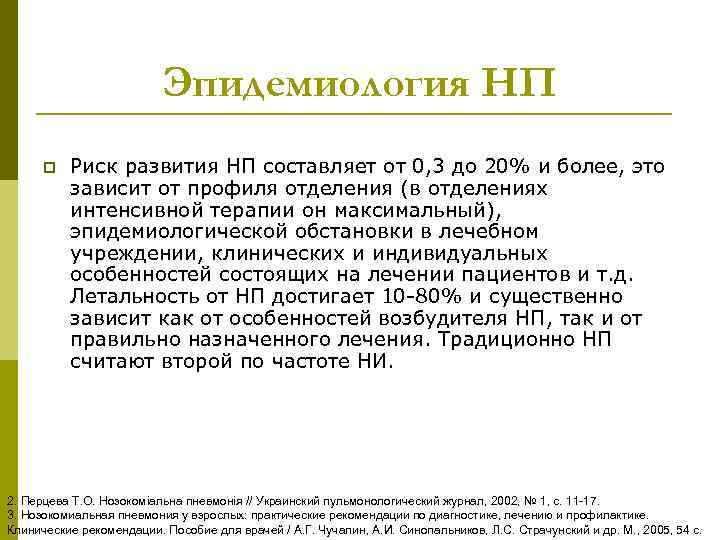 Эпидемиология НП

Риск развития НП составляет от 0,3 до 20% и более, это зависит от профиля отделения (в отделениях интенсивной терапии он максимальный), эпидемиологической обстановки в лечебном учреждении, клинических и индивидуальных особенностей состоящих на лечении пациентов и т.д. Летальность от НП достигает 10-80% и существенно зависит как от особенностей возбудителя НП, так и от правильно назначенного лечения. Традиционно НП считают второй по частоте НИ.

2. Перцева Т.О. Нозокоміальна пневмонія // Украинский пульмонологический журнал, 2002, № 1, с. 11-17.
3. Нозокомиальная пневмония у взрослых: практические рекомендации по диагностике, лечению и профилактике. Клинические рекомендации. Пособие для врачей / А.Г. Чучалин, А.И. Синопальников, Л.С. Страчунский и др. М., 2005, 54 с.